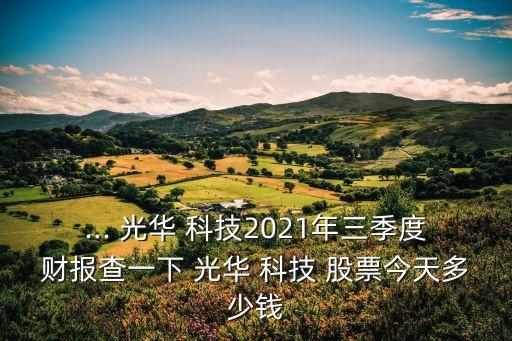 ... 光华 科技2021年三季度财报查一下 光华 科技 股票今天多少钱